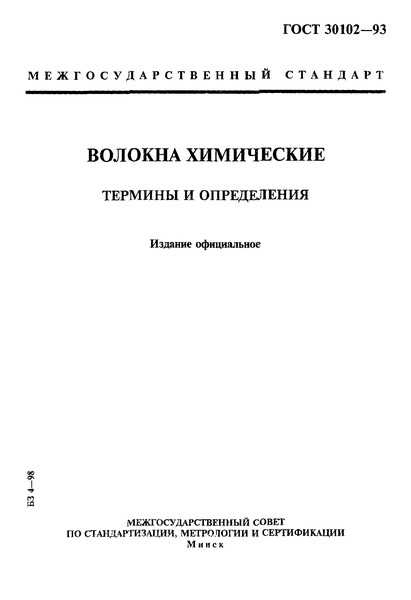 ГОСТ 30102—93

МЕЖГОСУДАРСТВЕННЫЙ СТАНДАРТ

ВОЛОКНА ХИМИЧЕСКИЕ

ТЕРМИНЫ И ОПРЕДЕЛЕНИЯ

Издание официальное

БЗ 4—98

МЕЖГОСУДАРСТВЕННЫЙ СОВЕТ
ПО СТАНДАРТИЗАЦИИ, МЕТРОЛОГИИ И СЕРТИФИКАЦИИ
Минск